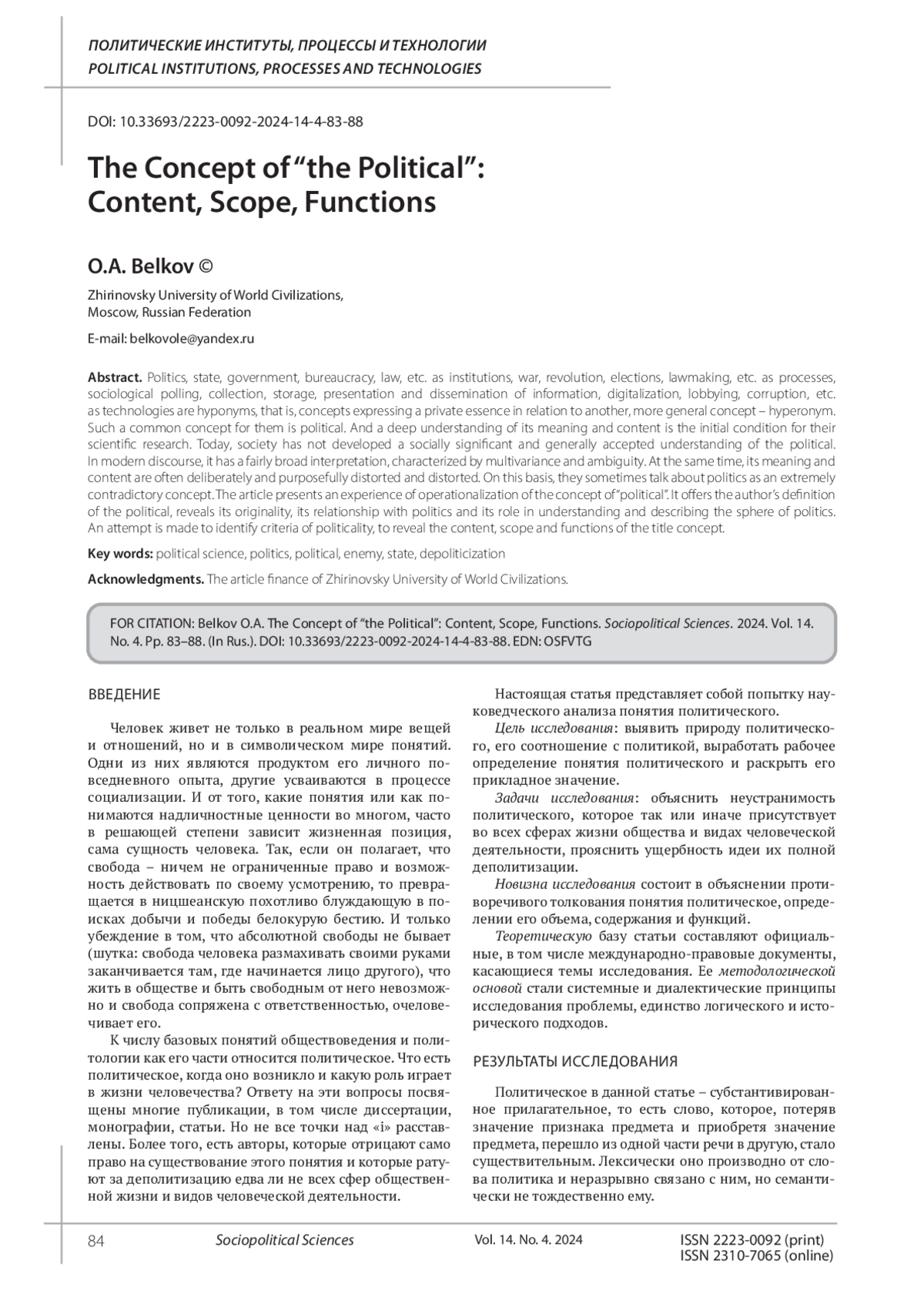 ПОЛИТИЧЕСКИЕ ИНСТИТУТЫ, ПРОЦЕССЫ И ТЕХНОЛОГИИ
POLITICAL INSTITUTIONS, PROCESSES AND TECHNOLOGIES

DOI: 10.33693/2223-0092-2024-14-4-83-88

The Concept of “the Political”: Content, Scope, Functions

O.A. Belkov ©

Zhirinovsky University of World Civilizations, Moscow, Russian Federation

E-mail: belkovole@yandex.ru

Abstract. Politics, state, government, bureaucracy, law, etc. as institutions, war, revolution, elections, lawmaking, etc. as processes, sociological polling, collection, storage, presentation and dissemination of information, digitalization, lobbying, corruption, etc. as technologies are hyponyms, that is, concepts expressing a private essence in relation to another, more general concept – hyperonym. Such a common concept for them is political. And a deep understanding of its meaning and content is the initial condition for their scientific research. Today, society has not developed a socially significant and generally accepted understanding of the political. In modern discourse, it has a fairly broad interpretation, characterized by multivariance and ambiguity. At the same time, its meaning and content are often deliberately and purposefully distorted and distorted. On this basis, they sometimes talk about politics as an extremely contradictory concept. The article presents an experience of operationalization of the concept of “political”. It offers the author’s definition of the political, reveals its originality, its relationship with politics and its role in understanding and describing the sphere of politics. An attempt is made to identify criteria of politicality, to reveal the content, scope and functions of the title concept.

Key words: political science, politics, political, enemy, state, depoliticization

Acknowledgments. The article finance of Zhirinovsky University of World Civilizations.

FOR CITATION: Belkov O.A. The Concept of “the Political”: Content, Scope, Functions. Sociopolitical Sciences. 2024. Vol. 14. No. 4. Pp. 83–88. (In Rus.). DOI: 10.33693/2223-0092-2024-14-4-83-88. EDN: OSFVTG

ВВЕДЕНИЕ

Человек живет не только в реальном мире вещей и отношений, но и в символическом мире понятий. Одни из них являются продуктом его личного повседневного опыта, другие усваиваются в процессе социализации. И от того, какие понятия или как понимаются надличностные ценности во многом, часто в решающей степени зависит жизненная позиция, сама сущность человека. Так, если он полагает, что свобода – ничем не ограниченные право и возможность действовать по своему усмотрению, то превращается в ницшеанскую похотливо блуждающую в поисках добычи и победы белокурую бестию. И только убеждение в том, что абсолютной свободы не бывает (шутка: свобода человека размахивать своими руками заканчивается там, где начинается лицо другого), что жить в обществе и быть свободным от него невозможно и свобода сопряжена с ответственностью, очеловечивает его.

К числу базовых понятий обществоведения и политологии как его части относится политическое. Что есть политическое, когда оно возникло и какую роль играет в жизни человечества? Ответу на эти вопросы посвящены многие публикации, в том числе диссертации, монографии, статьи. Но не все точки над «i» расставлены. Более того, есть авторы, которые отрицают само право на существование этого понятия и которые ратуют за деполитизацию едва ли не всех сфер общественной жизни и видов человеческой деятельности.

Настоящая статья представляет собой попытку науковедческого анализа понятия политического.

Цель исследования: выявить природу политического, его соотношение с политикой, выработать рабочее определение понятия политического и раскрыть его прикладное значение.

Задачи исследования: объяснить неустранимость политического, которое так или иначе присутствует во всех сферах жизни общества и видах человеческой деятельности, прояснить ущербность идеи их полной деполитизации.

Новизна исследования состоит в объяснении противоречивого толкования понятия политическое, определении его объема, содержания и функций.

Теоретическую базу статьи составляют официальные, в том числе международно-правовые документы, касающиеся темы исследования. Ее методологической основой стали системные и диалектические принципы исследования проблемы, единство логического и исторического подходов.

РЕЗУЛЬТАТЫ ИССЛЕДОВАНИЯ

Политическое в данной статье – субстантивированное прилагательное, то есть слово, которое, потеряв значение признака предмета и приобретя значение предмета, перешло из одной части речи в другую, стало существительным. Лексически оно производно от слова политика и неразрывно связано с ним, но семантически не тождественно ему.

84 Sociopolitical Sciences Vol. 14. No. 4. 2024 ISSN 2223-0092 (print) ISSN 2310-7065 (online)